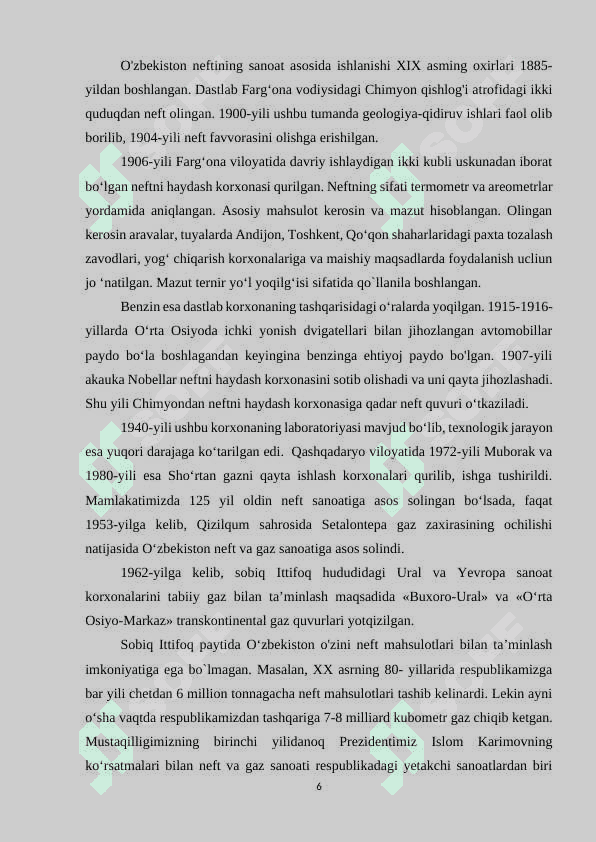 O'zbekiston neftining sanoat asosida ishlanishi XIX asming oxirlari 1885-yildan boshlangan. Dastlab Farg‘ona vodiysidagi Chimyon qishlog'i atrofidagi ikki quduqdan neft olingan. 1900-yili ushbu tumanda geologiya-qidiruv ishlari faol olib borilib, 1904-yili neft favvorasini olishga erishilgan.

1906-yili Farg‘ona viloyatida davriy ishlaydigan ikki kubli uskunadan iborat bo‘lgan neftni haydash korxonasi qurilgan. Neftning sifati termometr va areometrlar yordamida aniqlangan. Asosiy mahsulot kerosin va mazut hisoblangan. Olingan kerosin aravalar, tuyalarda Andijon, Toshkent, Qo‘qon shaharlaridagi paxta tozalash zavodlari, yog‘ chiqarish korxonalariga va maishiy maqsadlarda foydalanish ucliun jo ‘natilgan. Mazut ternir yo‘l yoqilg‘isi sifatida qo`llanila boshlangan.

Benzin esa dastlab korxonaning tashqarisidagi o‘ralarda yoqilgan. 1915-1916-yillarda O‘rta Osiyoda ichki yonish dvigatellari bilan jihozlangan avtomobillar paydo bo‘la boshlagandan keyingina benzinga ehtiyoj paydo bo'lgan. 1907-yili akauka Nobellar neftni haydash korxonasini sotib olishadi va uni qayta jihozlashadi. Shu yili Chimyondan neftni haydash korxonasiga qadar neft quvuri o‘tkaziladi.

1940-yili ushbu korxonaning laboratoriyasi mavjud bo‘lib, texnologik jarayon esa yuqori darajaga ko‘tarilgan edi. Qashqadaryo viloyatida 1972-yili Muborak va 1980-yili esa Sho‘rtan gazni qayta ishlash korxonalari qurilib, ishga tushirildi. Mamlakatimizda 125 yil oldin neft sanoatiga asos solingan bo‘lsada, faqat 1953-yilga kelib, Qizilqum sahrosida Setalontepa gaz zaxirasining ochilishi natijasida O‘zbekiston neft va gaz sanoatiga asos solindi.

1962-yilga kelib, sobiq Ittifoq hududidagi Ural va Yevropa sanoat korxonalarini tabiiy gaz bilan ta’minlash maqsadida «Buxoro-Ural» va «O‘rta Osiyo-Markaz» transkontinental gaz quvurlari yotqizilgan.

Sobiq Ittifoq paytida O‘zbekiston o'zini neft mahsulotlari bilan ta’minlash imkoniyatiga ega bo`lmagan. Masalan, XX asrning 80- yillarida respublikamizga bar yili chetdan 6 million tonnagacha neft mahsulotlari tashib kelinardi. Lekin ayni o‘sha vaqtda respublikamizdan tashqariga 7-8 milliard kubometr gaz chiqib ketgan. Mustaqilligimizning birinchi yilidanoq Prezidentimiz Islom Karimovning ko‘rsatmalari bilan neft va gaz sanoati respublikadagi yetakchi sanoatlardan biri

6